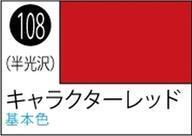 108

(半光沢)

キャラクターレッド

基本色